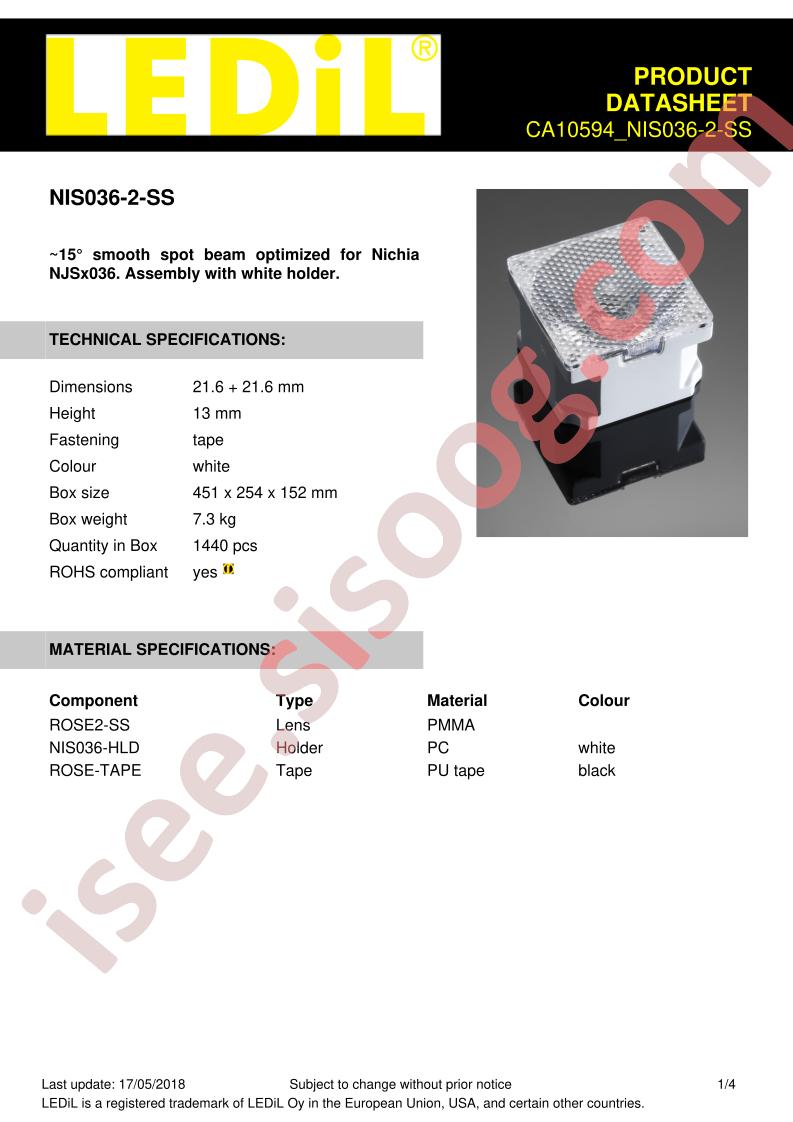 LEDiL®

PRODUCT DATASHEET
CA10594_NIS036-2-SS

NIS036-2-SS

~15° smooth spot beam optimized for Nichia NJSx036. Assembly with white holder.

TECHNICAL SPECIFICATIONS:

| | |
|---|---|
| Dimensions | 21.6 + 21.6 mm |
| Height | 13 mm |
| Fastening | tape |
| Colour | white |
| Box size | 451 x 254 x 152 mm |
| Box weight | 7.3 kg |
| Quantity in Box | 1440 pcs |
| ROHS compliant | yes |

MATERIAL SPECIFICATIONS:

| Component | Type | Material | Colour |
|---|---|---|---|
| ROSE2-SS | Lens | PMMA | |
| NIS036-HLD | Holder | PC | white |
| ROSE-TAPE | Tape | PU tape | black |

isee.sisoog.com

Last update: 17/05/2018 Subject to change without prior notice 1/4
LEDiL is a registered trademark of LEDiL Oy in the European Union, USA, and certain other countries.